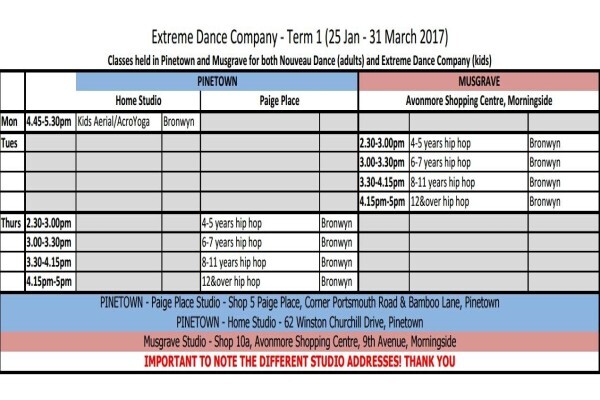 Extreme Dance Company - Term 1 (25 Jan - 31 March 2017)

Classes held in Pinetown and Musgrave for both Nouveau Dance (adults) and Extreme Dance Company (kids)

| | | PINETOWN | | | | MUSGRAVE | | |
|---|---|---|---|---|---|---|---|---|
| | | Home Studio | | Paige Place | | Avonmore Shopping Centre, Morningside | | |
| Mon | 4.45-5.30pm | Kids Aerial/AcroYoga | Bronwyn | | | | | |
| Tues | | | | | | 2.30-3.00pm | 4-5 years hip hop | Bronwyn |
| | | | | | | 3.00-3.30pm | 6-7 years hip hop | Bronwyn |
| | | | | | | 3.30-4.15pm | 8-11 years hip hop | Bronwyn |
| | | | | | | 4.15pm-5pm | 12&over hip hop | Bronwyn |
| Thurs | 2.30-3.00pm | | | 4-5 years hip hop | Bronwyn | | | |
| | 3.00-3.30pm | | | 6-7 years hip hop | Bronwyn | | | |
| | 3.30-4.15pm | | | 8-11 years hip hop | Bronwyn | | | |
| | 4.15pm-5pm | | | 12&over hip hop | Bronwyn | | | |

PINETOWN - Paige Place Studio - Shop 5 Paige Place, Corner Portsmouth Road & Bamboo Lane, Pinetown

PINETOWN - Home Studio - 62 Winston Churchill Drive, Pinetown

Musgrave Studio - Shop 10a, Avonmore Shopping Centre, 9th Avenue, Morningside

IMPORTANT TO NOTE THE DIFFERENT STUDIO ADDRESSES! THANK YOU